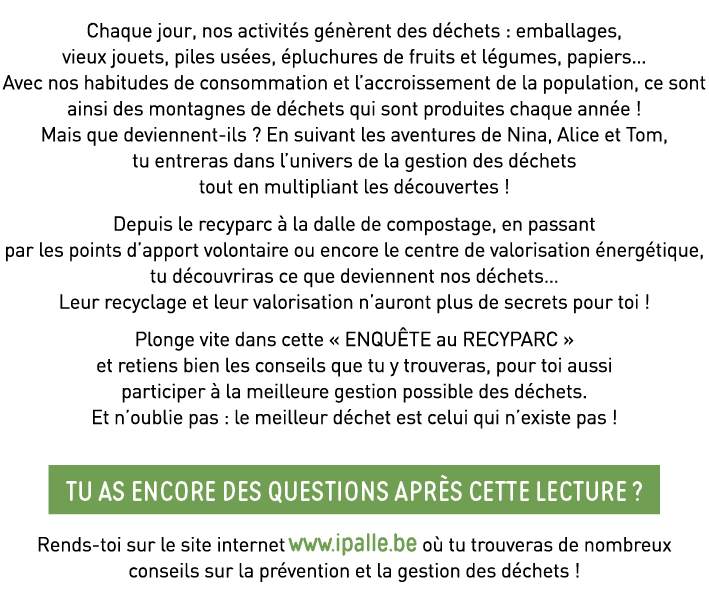 Chaque jour, nos activités génèrent des déchets : emballages, vieux jouets, piles usées, épluchures de fruits et légumes, papiers... Avec nos habitudes de consommation et l'accroissement de la population, ce sont ainsi des montagnes de déchets qui sont produites chaque année ! Mais que deviennent-ils ? En suivant les aventures de Nina, Alice et Tom, tu entreras dans l'univers de la gestion des déchets tout en multipliant les découvertes !

Depuis le recyparc à la dalle de compostage, en passant par les points d'apport volontaire ou encore le centre de valorisation énergétique, tu découvriras ce que deviennent nos déchets... Leur recyclage et leur valorisation n'auront plus de secrets pour toi !

Plonge vite dans cette « ENQUÊTE au RECYPARC » et retiens bien les conseils que tu y trouveras, pour toi aussi participer à la meilleure gestion possible des déchets. Et n'oublie pas : le meilleur déchet est celui qui n'existe pas !

TU AS ENCORE DES QUESTIONS APRÈS CETTE LECTURE ?

Rends-toi sur le site internet www.ipalle.be où tu trouveras de nombreux conseils sur la prévention et la gestion des déchets !